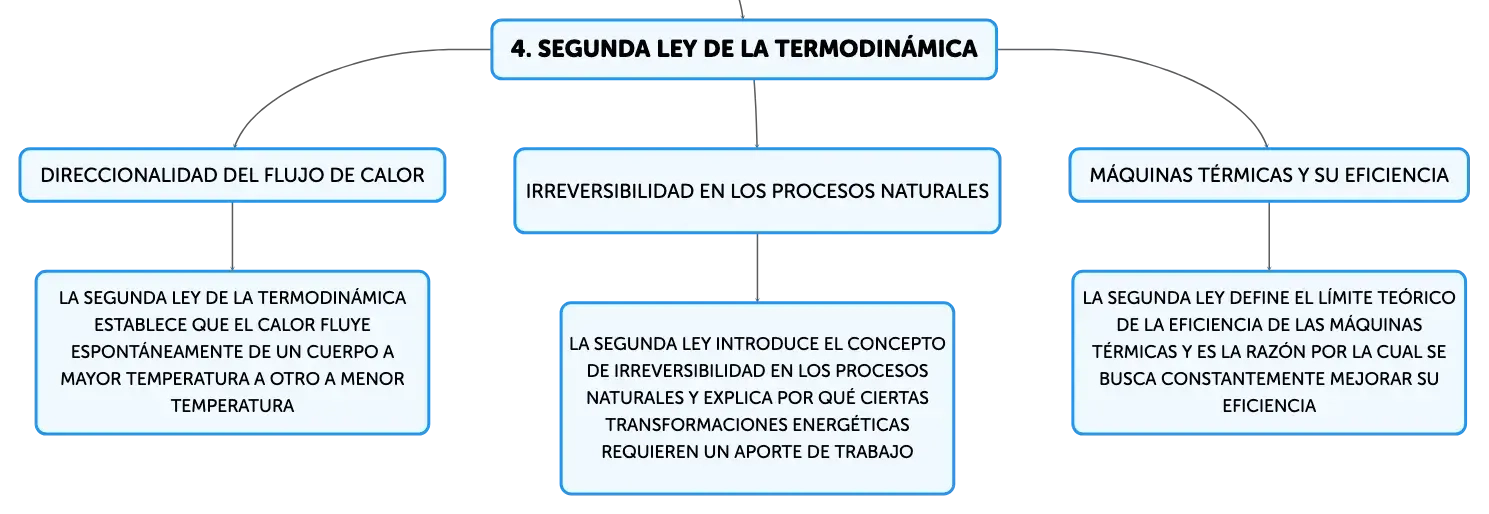 4. SEGUNDA LEY DE LA TERMODINÁMICA

DIRECCIONALIDAD DEL FLUJO DE CALOR

LA SEGUNDA LEY DE LA TERMODINÁMICA ESTABLECE QUE EL CALOR FLUYE ESPONTÁNEAMENTE DE UN CUERPO A MAYOR TEMPERATURA A OTRO A MENOR TEMPERATURA

IRREVERSIBILIDAD EN LOS PROCESOS NATURALES

LA SEGUNDA LEY INTRODUCE EL CONCEPTO DE IRREVERSIBILIDAD EN LOS PROCESOS NATURALES Y EXPLICA POR QUÉ CIERTAS TRANSFORMACIONES ENERGÉTICAS REQUIEREN UN APORTE DE TRABAJO

MÁQUINAS TÉRMICAS Y SU EFICIENCIA

LA SEGUNDA LEY DEFINE EL LÍMITE TEÓRICO DE LA EFICIENCIA DE LAS MÁQUINAS TÉRMICAS Y ES LA RAZÓN POR LA CUAL SE BUSCA CONSTANTEMENTE MEJORAR SU EFICIENCIA